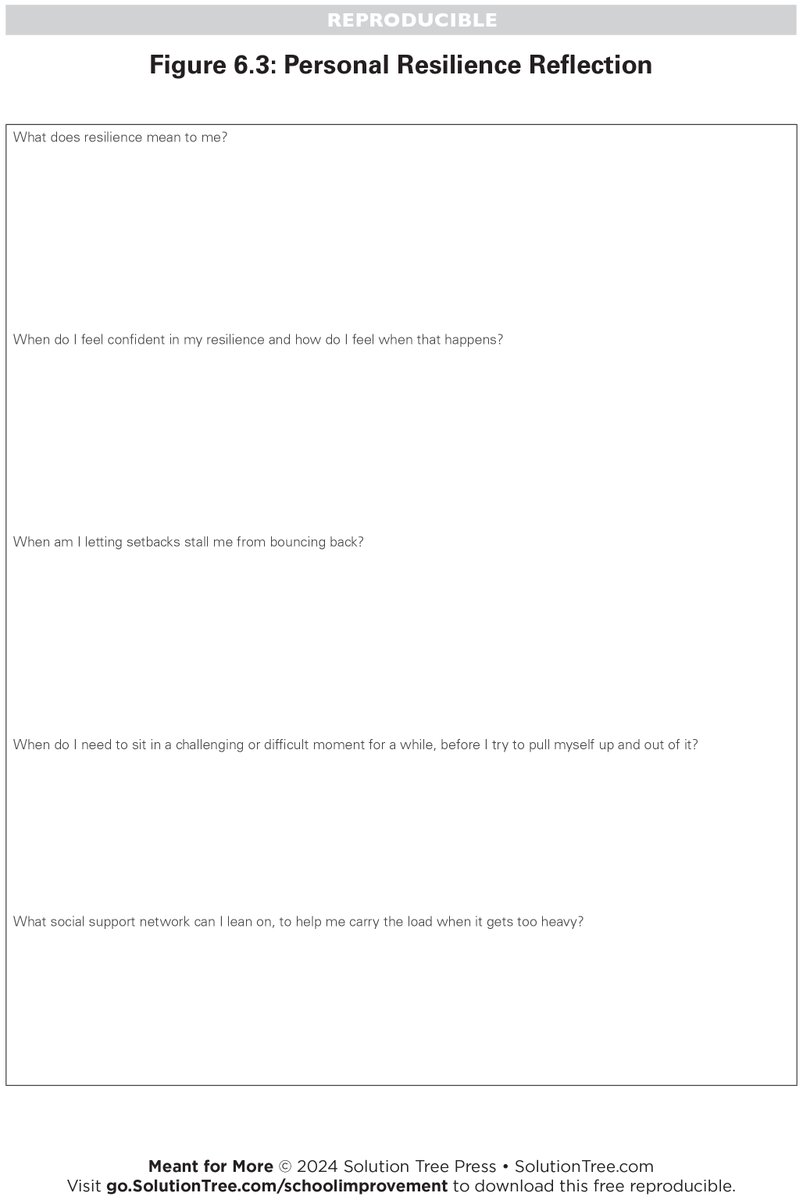 REPRODUCIBLE

Figure 6.3: Personal Resilience Reflection

What does resilience mean to me?

When do I feel confident in my resilience and how do I feel when that happens?

When am I letting setbacks stall me from bouncing back?

When do I need to sit in a challenging or difficult moment for a while, before I try to pull myself up and out of it?

What social support network can I lean on, to help me carry the load when it gets too heavy?

Meant for More © 2024 Solution Tree Press • SolutionTree.com
Visit go.SolutionTree.com/schoolimprovement to download this free reproducible.